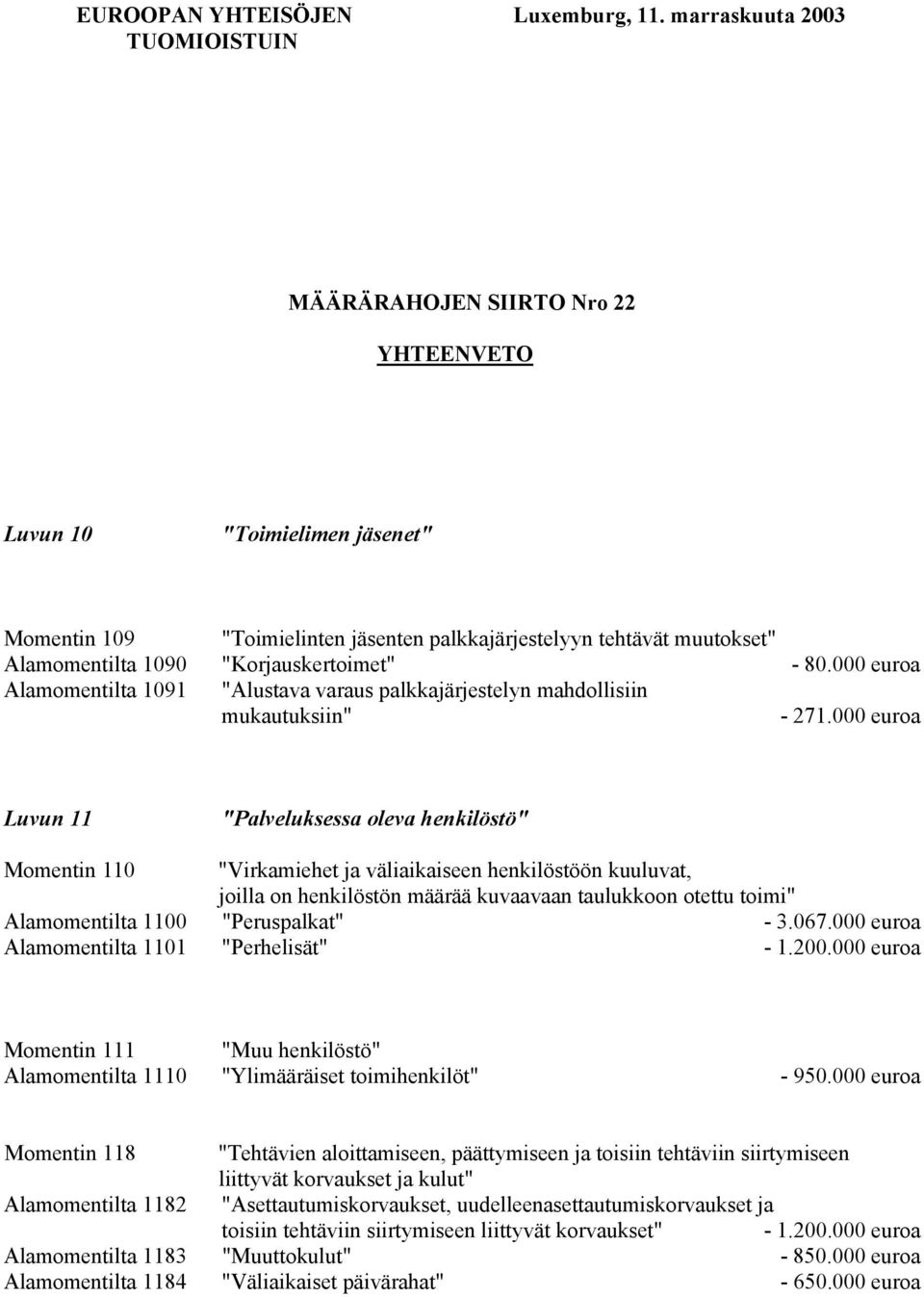 EUROOPAN YHTEISÖJEN TUOMIOISTUIN

Luxemburg, 11. marraskuuta 2003

MÄÄRÄRAHOJEN SIIRTO Nro 22

YHTEENVETO

Luvun 10 "Toimielimen jäsenet"

Momentin 109 "Toimielinten jäsenten palkkajärjestelyyn tehtävät muutokset"
Alamomentilta 1090 "Korjauskertoimet" - 80.000 euroa
Alamomentilta 1091 "Alustava varaus palkkajärjestelyn mahdollisiin mukautuksiin" - 271.000 euroa

Luvun 11 "Palveluksessa oleva henkilöstö"

Momentin 110 "Virkamiehet ja väliaikaiseen henkilöstöön kuuluvat, joilla on henkilöstön määrää kuvaavaan taulukkoon otettu toimi"
Alamomentilta 1100 "Peruspalkat" - 3.067.000 euroa
Alamomentilta 1101 "Perhelisät" - 1.200.000 euroa

Momentin 111 "Muu henkilöstö"
Alamomentilta 1110 "Ylimääräiset toimihenkilöt" - 950.000 euroa

Momentin 118 "Tehtävien aloittamiseen, päättymiseen ja toisiin tehtäviin siirtymiseen liittyvät korvaukset ja kulut"
Alamomentilta 1182 "Asettautumiskorvaukset, uudelleenasettautumiskorvaukset ja toisiin tehtäviin siirtymiseen liittyvät korvaukset" - 1.200.000 euroa
Alamomentilta 1183 "Muuttokulut" - 850.000 euroa
Alamomentilta 1184 "Väliaikaiset päivärahat" - 650.000 euroa